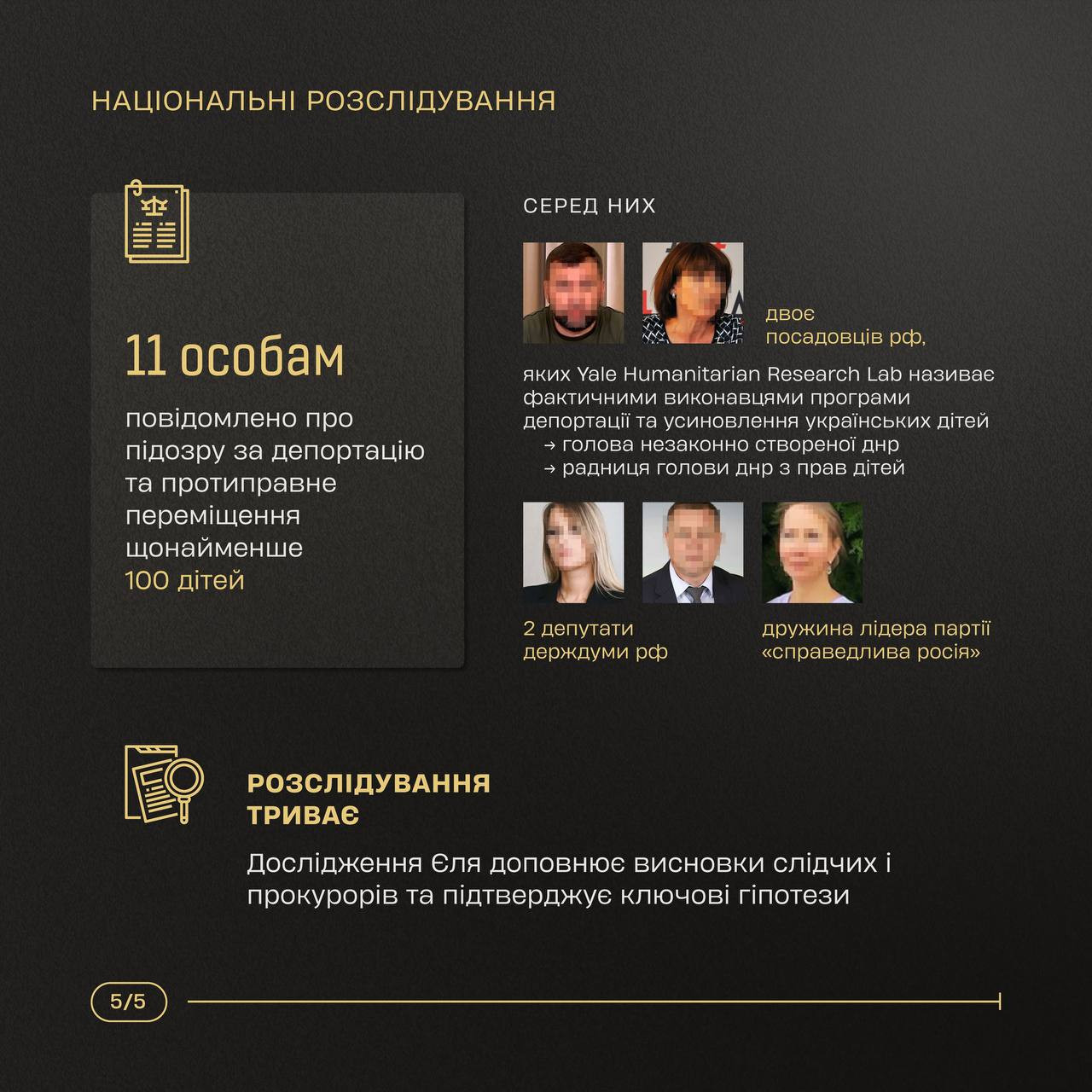 НАЦІОНАЛЬНІ РОЗСЛІДУВАННЯ

11 особам

повідомлено про підозру за депортацію та протиправне переміщення щонайменше 100 дітей

СЕРЕД НИХ

двоє посадовців рф,

яких Yale Humanitarian Research Lab називає фактичними виконавцями програми депортації та усиновлення українських дітей
→ голова незаконно створеної днр
→ радниця голови днр з прав дітей

2 депутати держдуми рф

дружина лідера партії «справедлива росія»

РОЗСЛІДУВАННЯ ТРИВАЄ

Дослідження Єля доповнює висновки слідчих і прокурорів та підтверджує ключові гіпотези

5/5